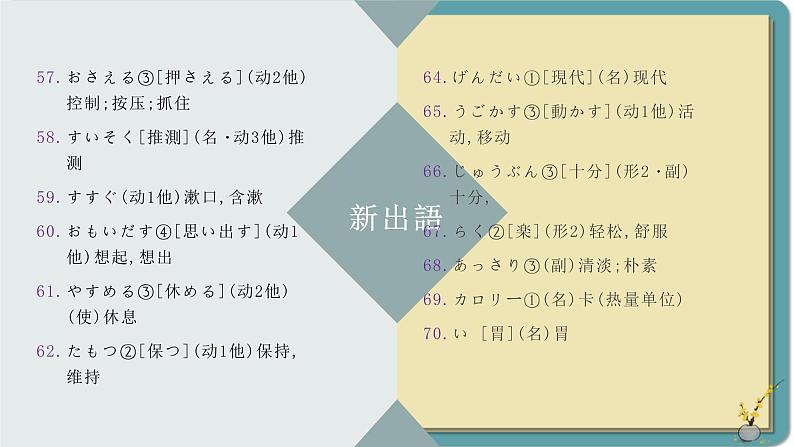 57. おさえる③［押さえる］（动2他）控制；按压；抓住

58. すいそく［推測］（名・动3他）推测

59. すすぐ（动1他）漱口，含漱

60. おもいだす④［思い出す］（动1他）想起，想出

61. やすめる③［休める］（动2他）（使）休息

62. たもつ②［保つ］（动1他）保持，维持

新出語

64. げんだい①［現代］（名）现代

65. うごかす③［動かす］（动1他）活动，移动

66. じゅうぶん③［十分］（形2・副）十分，

67. らく②［楽］（形2）轻松，舒服

68. あっさり③（副）清淡；朴素

69. カロリー①（名）卡（热量单位）

70. い ［胃］（名）胃